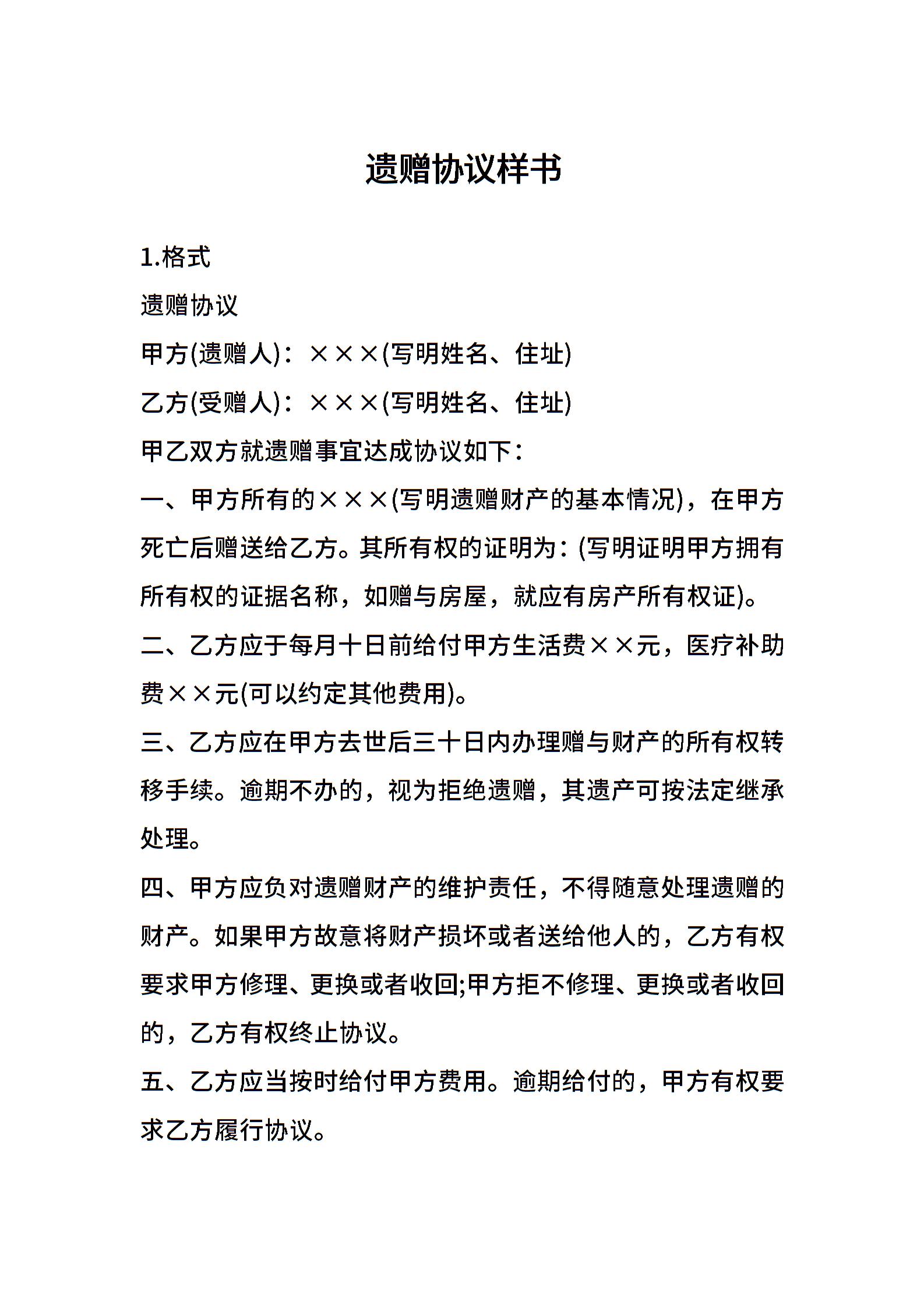 遗赠协议样书

1.格式

遗赠协议

甲方(遗赠人)：×××(写明姓名、住址)

乙方(受赠人)：×××(写明姓名、住址)

甲乙双方就遗赠事宜达成协议如下：

一、甲方所有的×××(写明遗赠财产的基本情况)，在甲方死亡后赠送给乙方。其所有权的证明为：(写明证明甲方拥有所有权的证据名称，如赠与房屋，就应有房产所有权证)。

二、乙方应于每月十日前给付甲方生活费××元，医疗补助费××元(可以约定其他费用)。

三、乙方应在甲方去世后三十日内办理赠与财产的所有权转移手续。逾期不办的，视为拒绝遗赠，其遗产可按法定继承处理。

四、甲方应负对遗赠财产的维护责任，不得随意处理遗赠的财产。如果甲方故意将财产损坏或者送给他人的，乙方有权要求甲方修理、更换或者收回;甲方拒不修理、更换或者收回的，乙方有权终止协议。

五、乙方应当按时给付甲方费用。逾期给付的，甲方有权要求乙方履行协议。